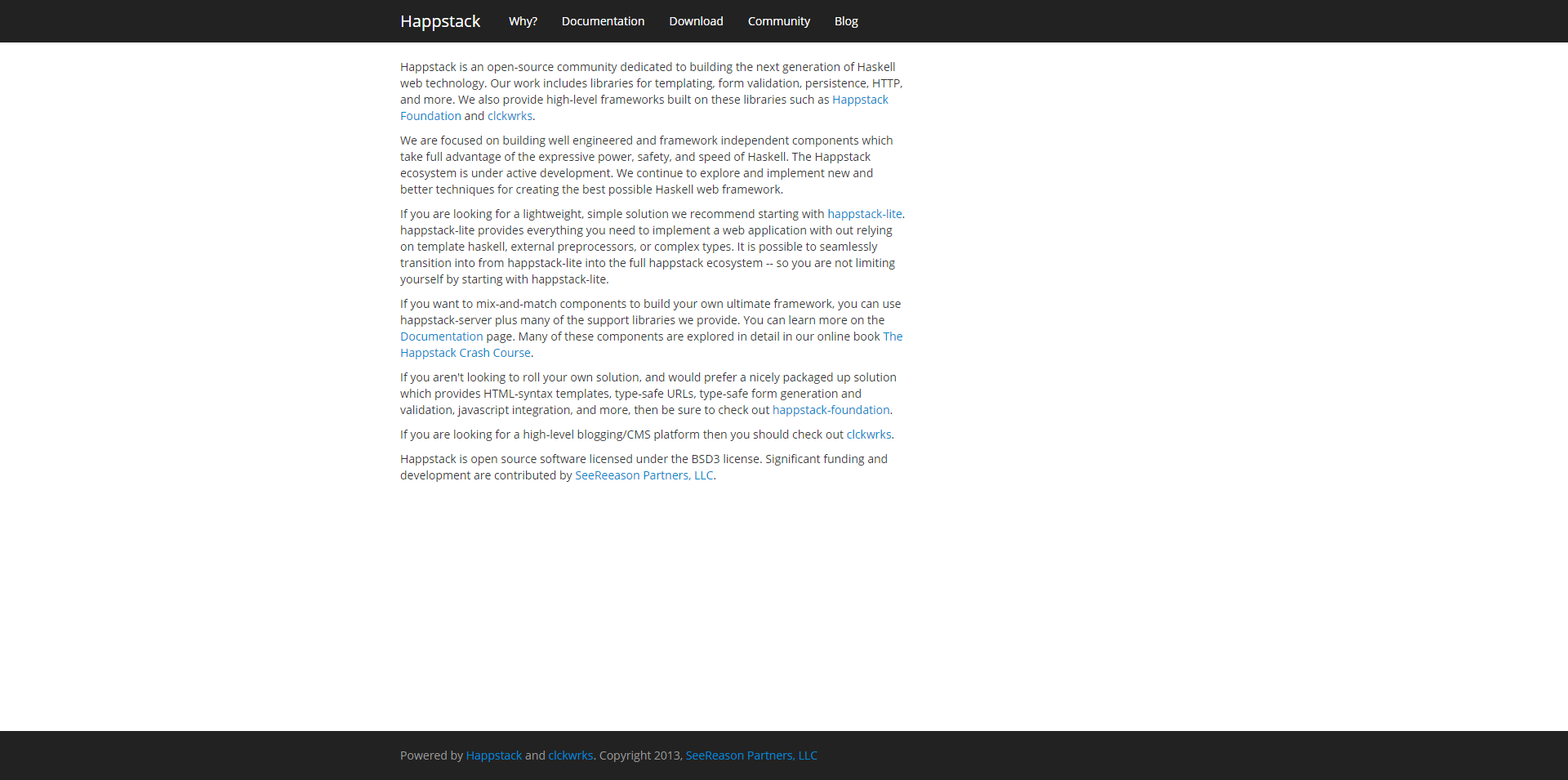 Happstack Why? Documentation Download Community Blog

Happstack is an open-source community dedicated to building the next generation of Haskell web technology. Our work includes libraries for templating, form validation, persistence, HTTP, and more. We also provide high-level frameworks built on these libraries such as Happstack Foundation and clckwrks.

We are focused on building well engineered and framework independent components which take full advantage of the expressive power, safety, and speed of Haskell. The Happstack ecosystem is under active development. We continue to explore and implement new and better techniques for creating the best possible Haskell web framework.

If you are looking for a lightweight, simple solution we recommend starting with happstack-lite. happstack-lite provides everything you need to implement a web application with out relying on template haskell, external preprocessors, or complex types. It is possible to seamlessly transition into from happstack-lite into the full happstack ecosystem -- so you are not limiting yourself by starting with happstack-lite.

If you want to mix-and-match components to build your own ultimate framework, you can use happstack-server plus many of the support libraries we provide. You can learn more on the Documentation page. Many of these components are explored in detail in our online book The Happstack Crash Course.

If you aren't looking to roll your own solution, and would prefer a nicely packaged up solution which provides HTML-syntax templates, type-safe URLs, type-safe form generation and validation, javascript integration, and more, then be sure to check out happstack-foundation.

If you are looking for a high-level blogging/CMS platform then you should check out clckwrks.

Happstack is open source software licensed under the BSD3 license. Significant funding and development are contributed by SeeReeason Partners, LLC.

Powered by Happstack and clckwrks. Copyright 2013, SeeReason Partners, LLC